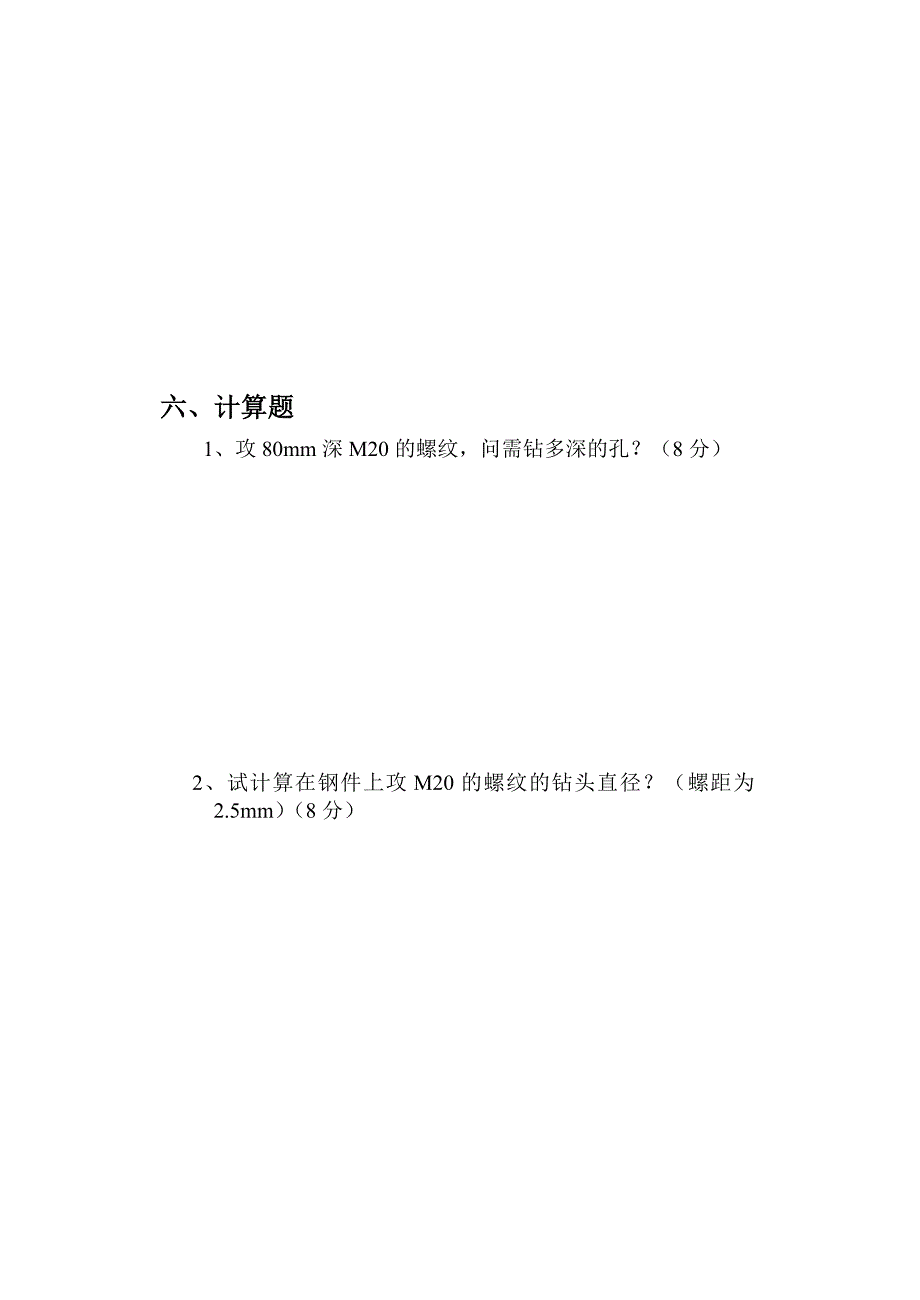 六、计算题

1、攻 80mm 深 M20 的螺纹，问需钻多深的孔？（8 分）

2、试计算在钢件上攻 M20 的螺纹的钻头直径？（螺距为 2.5mm）（8 分）